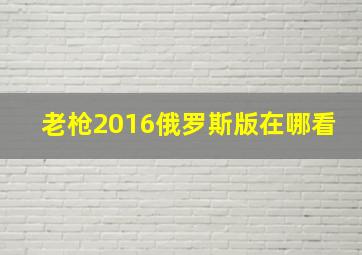 老枪2016俄罗斯版在哪看